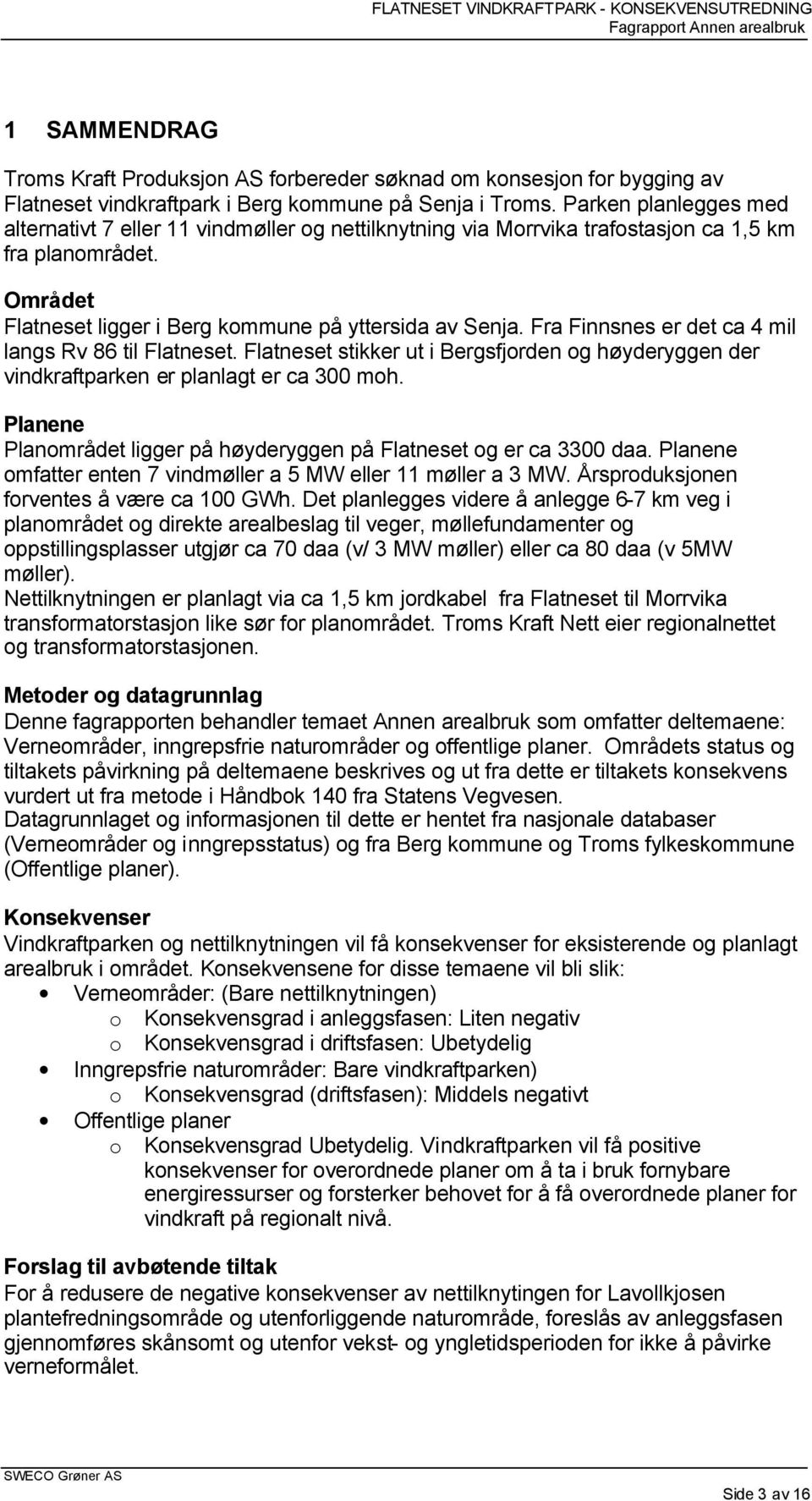 FLATNESET VINDKRAFTPARK - KONSEKVENSUTREDNING
Fagrapport Annen arealbruk

1 SAMMENDRAG

Troms Kraft Produksjon AS forbereder søknad om konsesjon for bygging av Flatneset vindkraftpark i Berg kommune på Senja i Troms. Parken planlegges med alternativt 7 eller 11 vindmøller og nettilknytning via Morrvika trafostasjon ca 1,5 km fra planområdet.

Området
Flatneset ligger i Berg kommune på yttersida av Senja. Fra Finnsnes er det ca 4 mil langs Rv 86 til Flatneset. Flatneset stikker ut i Bergsfjorden og høyderyggen der vindkraftparken er planlagt er ca 300 moh.

Planene
Planområdet ligger på høyderyggen på Flatneset og er ca 3300 daa. Planene omfatter enten 7 vindmøller a 5 MW eller 11 møller a 3 MW. Årsproduksjonen forventes å være ca 100 GWh. Det planlegges videre å anlegge 6-7 km veg i planområdet og direkte arealbeslag til veger, møllefundamenter og oppstillingsplasser utgjør ca 70 daa (v/ 3 MW møller) eller ca 80 daa (v 5MW møller).
Nettilknytningen er planlagt via ca 1,5 km jordkabel fra Flatneset til Morrvika transformatorstasjon like sør for planområdet. Troms Kraft Nett eier regionalnettet og transformatorstasjonen.

Metoder og datagrunnlag
Denne fagrapporten behandler temaet Annen arealbruk som omfatter deltemaene: Verneområder, inngrepsfrie naturområder og offentlige planer. Områdets status og tiltakets påvirkning på deltemaene beskrives og ut fra dette er tiltakets konsekvens vurdert ut fra metode i Håndbok 140 fra Statens Vegvesen.
Datagrunnlaget og informasjonen til dette er hentet fra nasjonale databaser (Verneområder og inngrepsstatus) og fra Berg kommune og Troms fylkeskommune (Offentlige planer).

Konsekvenser
Vindkraftparken og nettilknytningen vil få konsekvenser for eksisterende og planlagt arealbruk i området. Konsekvensene for disse temaene vil bli slik:
• Verneområder: (Bare nettilknytningen)
  o Konsekvensgrad i anleggsfasen: Liten negativ
  o Konsekvensgrad i driftsfasen: Ubetydelig
• Inngrepsfrie naturområder: Bare vindkraftparken)
  o Konsekvensgrad (driftsfasen): Middels negativt
• Offentlige planer
  o Konsekvensgrad Ubetydelig. Vindkraftparken vil få positive konsekvenser for overordnede planer om å ta i bruk fornybare energiressurser og forsterker behovet for å få overordnede planer for vindkraft på regionalt nivå.

Forslag til avbøtende tiltak
For å redusere de negative konsekvenser av nettilknytingen for Lavollkjosen plantefredningsområde og utenforliggende naturområde, foreslås av anleggsfasen gjennomføres skånsomt og utenfor vekst- og yngletidsperioden for ikke å påvirke verneformålet.

SWECO Grøner AS
Side 3 av 16